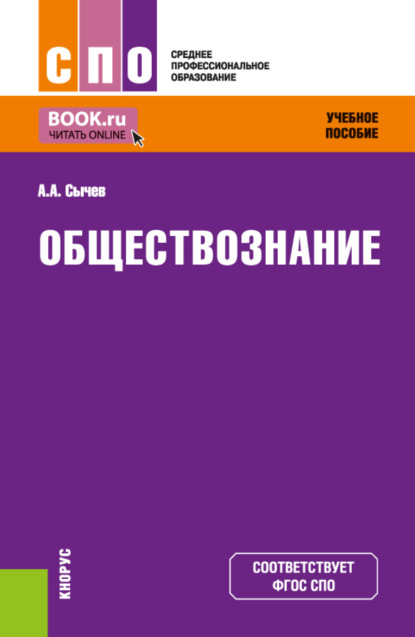 СПО

СРЕДНЕЕ ПРОФЕССИОНАЛЬНОЕ ОБРАЗОВАНИЕ

BOOK.ru
ЧИТАТЬ ONLINE

УЧЕБНОЕ ПОСОБИЕ

А.А. Сычев

ОБЩЕСТВОЗНАНИЕ

КНОРУС

СООТВЕТСТВУЕТ ФГОС СПО